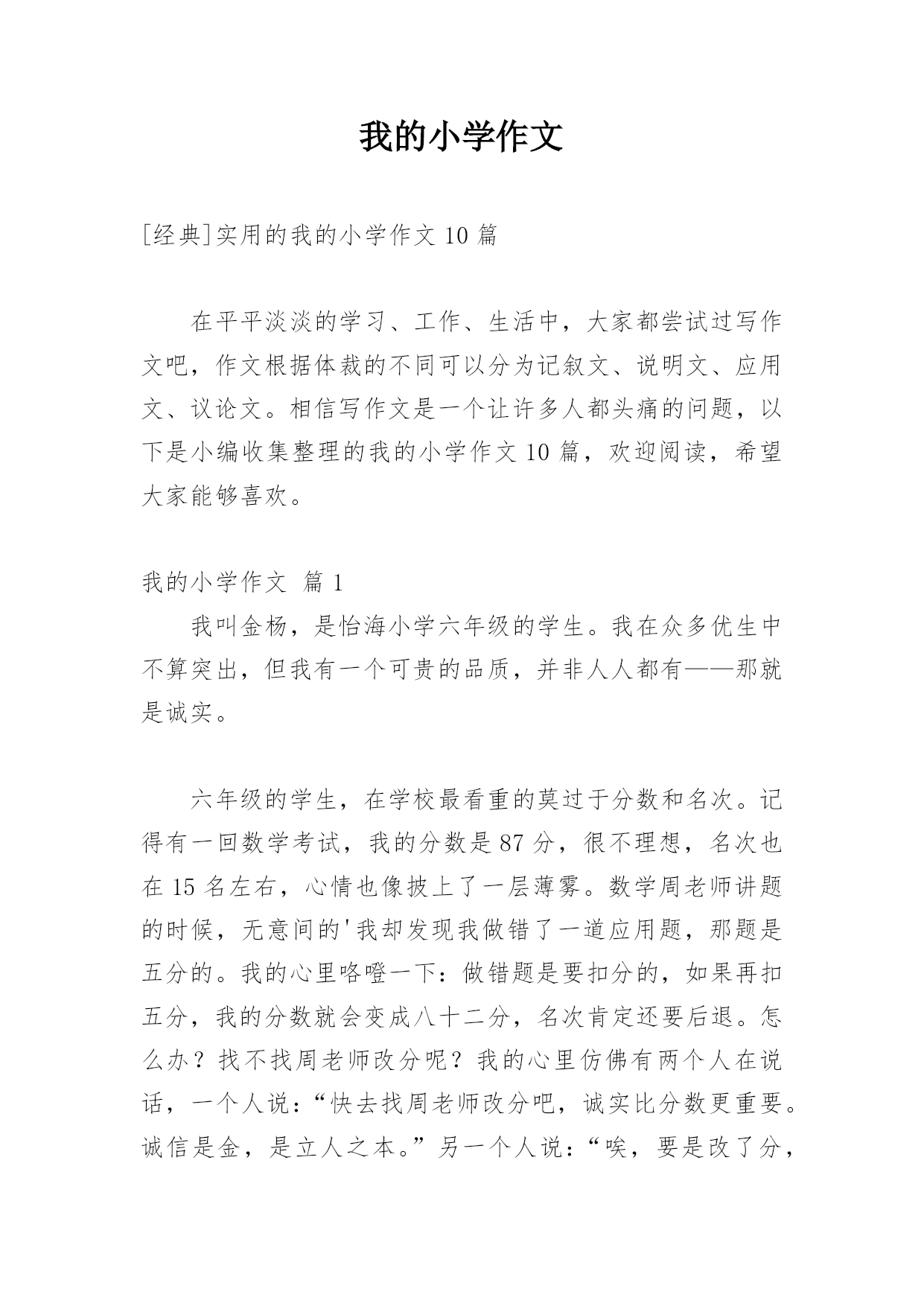 我的小学作文

[经典]实用的我的小学作文 10 篇

在平平淡淡的学习、工作、生活中，大家都尝试过写作文吧，作文根据体裁的不同可以分为记叙文、说明文、应用文、议论文。相信写作文是一个让许多人都头痛的问题，以下是小编收集整理的我的小学作文 10 篇，欢迎阅读，希望大家能够喜欢。

我的小学作文 篇 1

我叫金杨，是怡海小学六年级的学生。我在众多优生中不算突出，但我有一个可贵的品质，并非人人都有——那就是诚实。

六年级的学生，在学校最看重的莫过于分数和名次。记得有一回数学考试，我的分数是 87 分，很不理想，名次也在 15 名左右，心情也像披上了一层薄雾。数学周老师讲题的时候，无意间的'我却发现我做错了一道应用题，那题是五分的。我的心里咯噔一下：做错题是要扣分的，如果再扣五分，我的分数就会变成八十二分，名次肯定还要后退。怎么办？找不找周老师改分呢？我的心里仿佛有两个人在说话，一个人说：“快去找周老师改分吧，诚实比分数更重要。诚信是金，是立人之本。”另一个人说：“唉，要是改了分，